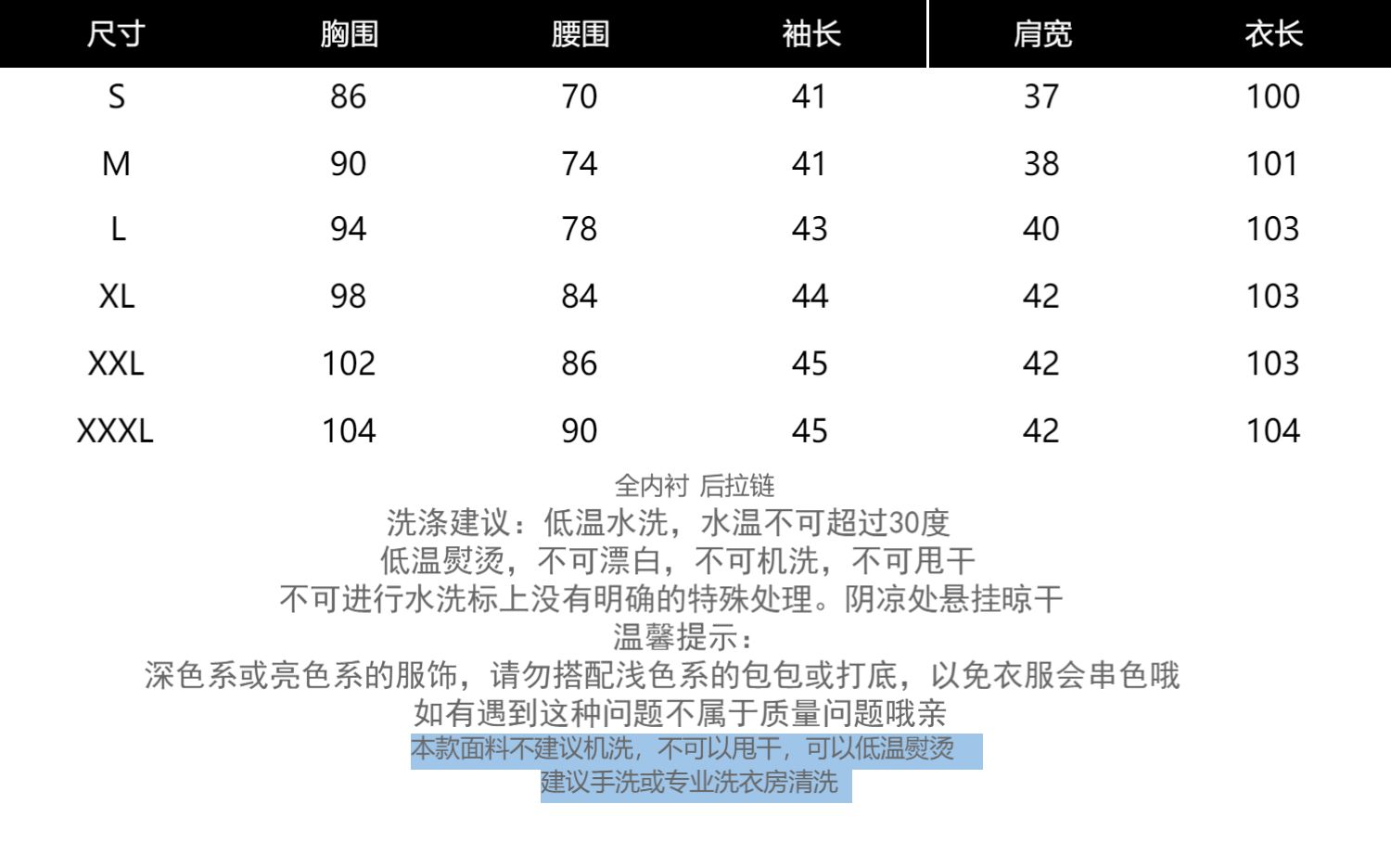 | 尺寸 | 胸围 | 腰围 | 袖长 | 肩宽 | 衣长 |
|---|---|---|---|---|---|
| S | 86 | 70 | 41 | 37 | 100 |
| M | 90 | 74 | 41 | 38 | 101 |
| L | 94 | 78 | 43 | 40 | 103 |
| XL | 98 | 84 | 44 | 42 | 103 |
| XXL | 102 | 86 | 45 | 42 | 103 |
| XXXL | 104 | 90 | 45 | 42 | 104 |

全内衬 后拉链
洗涤建议：低温水洗，水温不可超过30度
低温熨烫，不可漂白，不可机洗，不可甩干
不可进行水洗标上没有明确的特殊处理。阴凉处悬挂晾干
温馨提示：
深色系或亮色系的服饰，请勿搭配浅色系的包包或打底，以免衣服会串色哦
如有遇到这种问题不属于质量问题哦亲
本款面料不建议机洗，不可以甩干，可以低温熨烫
建议手洗或专业洗衣房清洗